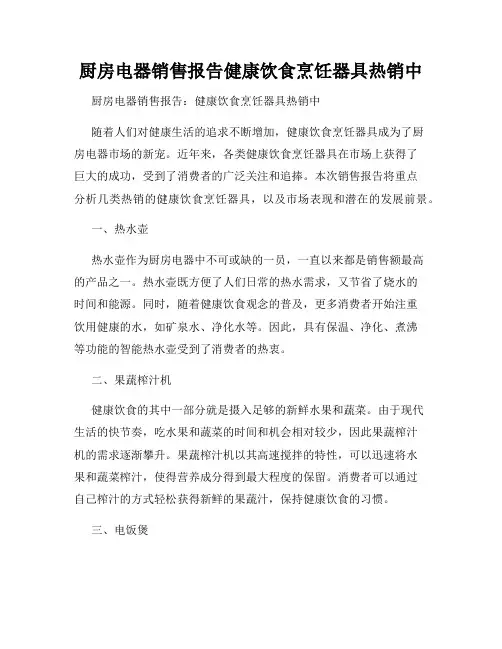 厨房电器销售报告健康饮食烹饪器具热销中

厨房电器销售报告：健康饮食烹饪器具热销中

随着人们对健康生活的追求不断增加，健康饮食烹饪器具成为了厨房电器市场的新宠。近年来，各类健康饮食烹饪器具在市场上获得了巨大的成功，受到了消费者的广泛关注和追捧。本次销售报告将重点分析几类热销的健康饮食烹饪器具，以及市场表现和潜在的发展前景。

一、热水壶

热水壶作为厨房电器中不可或缺的一员，一直以来都是销售额最高的产品之一。热水壶既方便了人们日常的热水需求，又节省了烧水的时间和能源。同时，随着健康饮食观念的普及，更多消费者开始注重饮用健康的水，如矿泉水、净化水等。因此，具有保温、净化、煮沸等功能的智能热水壶受到了消费者的热衷。

二、果蔬榨汁机

健康饮食的其中一部分就是摄入足够的新鲜水果和蔬菜。由于现代生活的快节奏，吃水果和蔬菜的时间和机会相对较少，因此果蔬榨汁机的需求逐渐攀升。果蔬榨汁机以其高速搅拌的特性，可以迅速将水果和蔬菜榨汁，使得营养成分得到最大程度的保留。消费者可以通过自己榨汁的方式轻松获得新鲜的果蔬汁，保持健康饮食的习惯。

三、电饭煲